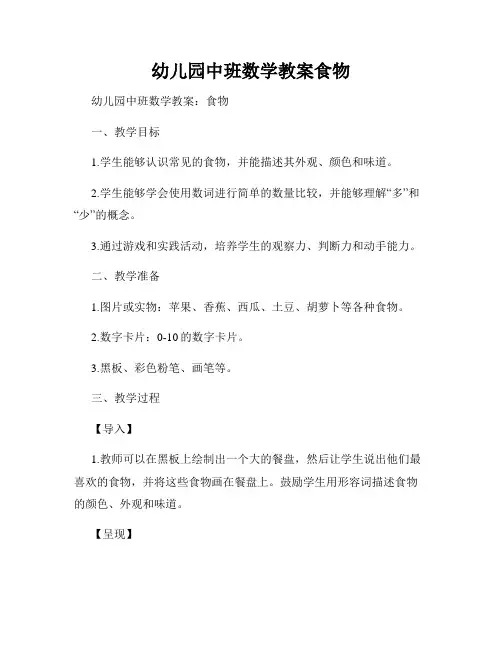 幼儿园中班数学教案食物

幼儿园中班数学教案：食物

一、教学目标

1.学生能够认识常见的食物，并能描述其外观、颜色和味道。

2.学生能够学会使用数词进行简单的数量比较，并能够理解“多”和“少”的概念。

3.通过游戏和实践活动，培养学生的观察力、判断力和动手能力。

二、教学准备

1.图片或实物：苹果、香蕉、西瓜、土豆、胡萝卜等各种食物。

2.数字卡片：0-10的数字卡片。

3.黑板、彩色粉笔、画笔等。

三、教学过程

【导入】

1.教师可以在黑板上绘制出一个大的餐盘，然后让学生说出他们最喜欢的食物，并将这些食物画在餐盘上。鼓励学生用形容词描述食物的颜色、外观和味道。

【呈现】